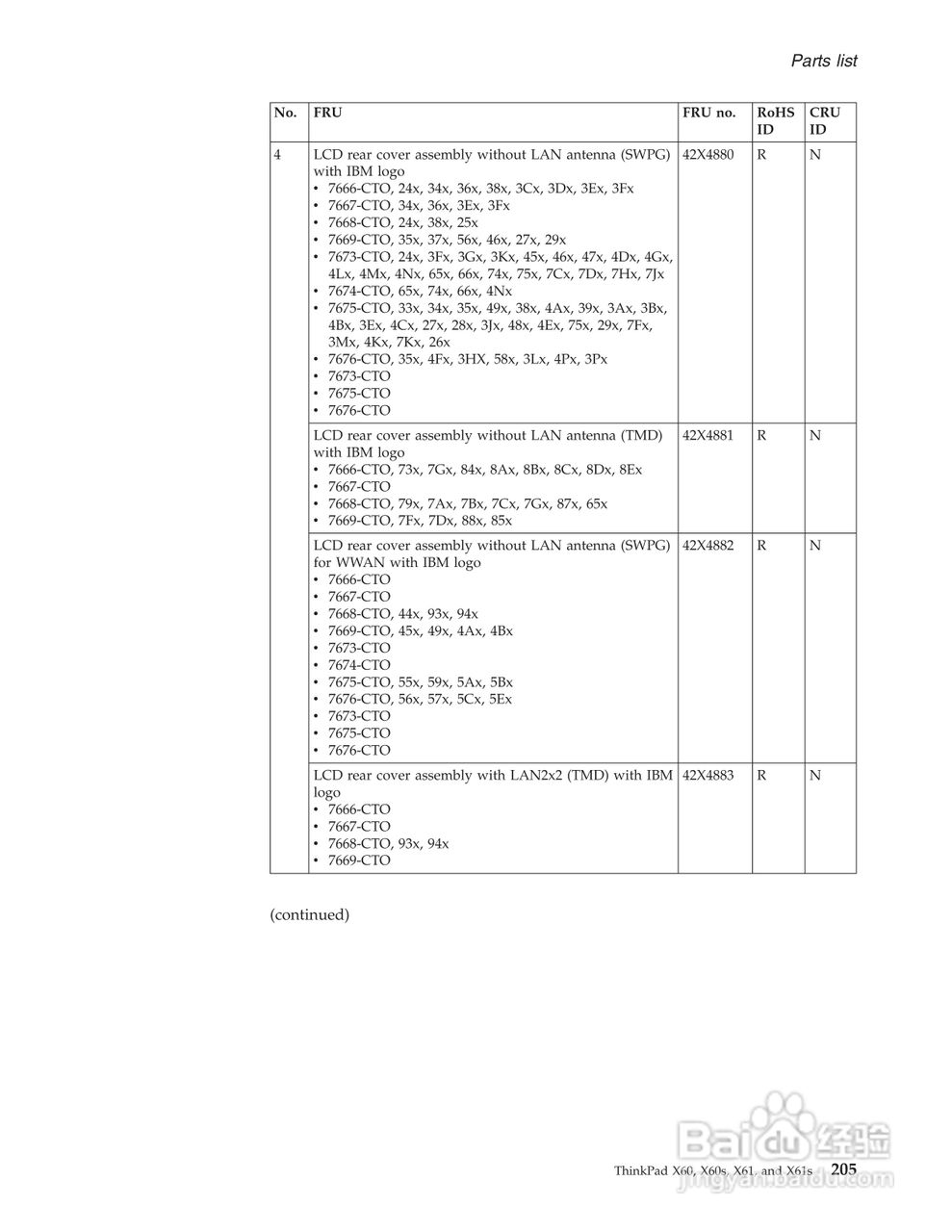 Parts list

| No. | FRU | FRU no. | RoHS ID | CRU ID |
|---|---|---|---|---|
| 4 | LCD rear cover assembly without LAN antenna (SWPG) with IBM logo • 7666-CTO, 24x, 34x, 36x, 38x, 3Cx, 3Dx, 3Ex, 3Fx • 7667-CTO, 34x, 36x, 3Ex, 3Fx • 7668-CTO, 24x, 38x, 25x • 7669-CTO, 35x, 37x, 56x, 46x, 27x, 29x • 7673-CTO, 24x, 3Fx, 3Gx, 3Kx, 45x, 46x, 47x, 4Dx, 4Gx, 4Lx, 4Mx, 4Nx, 65x, 66x, 74x, 75x, 7Cx, 7Dx, 7Hx, 7Jx • 7674-CTO, 65x, 74x, 66x, 4Nx • 7675-CTO, 33x, 34x, 35x, 49x, 38x, 4Ax, 39x, 3Ax, 3Bx, 4Bx, 3Ex, 4Cx, 27x, 28x, 3Jx, 48x, 4Ex, 75x, 29x, 7Fx, 3Mx, 4Kx, 7Kx, 26x • 7676-CTO, 35x, 4Fx, 3HX, 58x, 3Lx, 4Px, 3Px • 7673-CTO • 7675-CTO • 7676-CTO | 42X4880 | R | N |
| | LCD rear cover assembly without LAN antenna (TMD) with IBM logo • 7666-CTO, 73x, 7Gx, 84x, 8Ax, 8Bx, 8Cx, 8Dx, 8Ex • 7667-CTO • 7668-CTO, 79x, 7Ax, 7Bx, 7Cx, 7Gx, 87x, 65x • 7669-CTO, 7Fx, 7Dx, 88x, 85x | 42X4881 | R | N |
| | LCD rear cover assembly without LAN antenna (SWPG) for WWAN with IBM logo • 7666-CTO • 7667-CTO • 7668-CTO, 44x, 93x, 94x • 7669-CTO, 45x, 49x, 4Ax, 4Bx • 7673-CTO • 7674-CTO • 7675-CTO, 55x, 59x, 5Ax, 5Bx • 7676-CTO, 56x, 57x, 5Cx, 5Ex • 7673-CTO • 7675-CTO • 7676-CTO | 42X4882 | R | N |
| | LCD rear cover assembly with LAN2x2 (TMD) with IBM logo • 7666-CTO • 7667-CTO • 7668-CTO, 93x, 94x • 7669-CTO | 42X4883 | R | N |

(continued)

ThinkPad X60, X60s, X61, and X61s 205

Baidu经验 jingyan.baidu.com